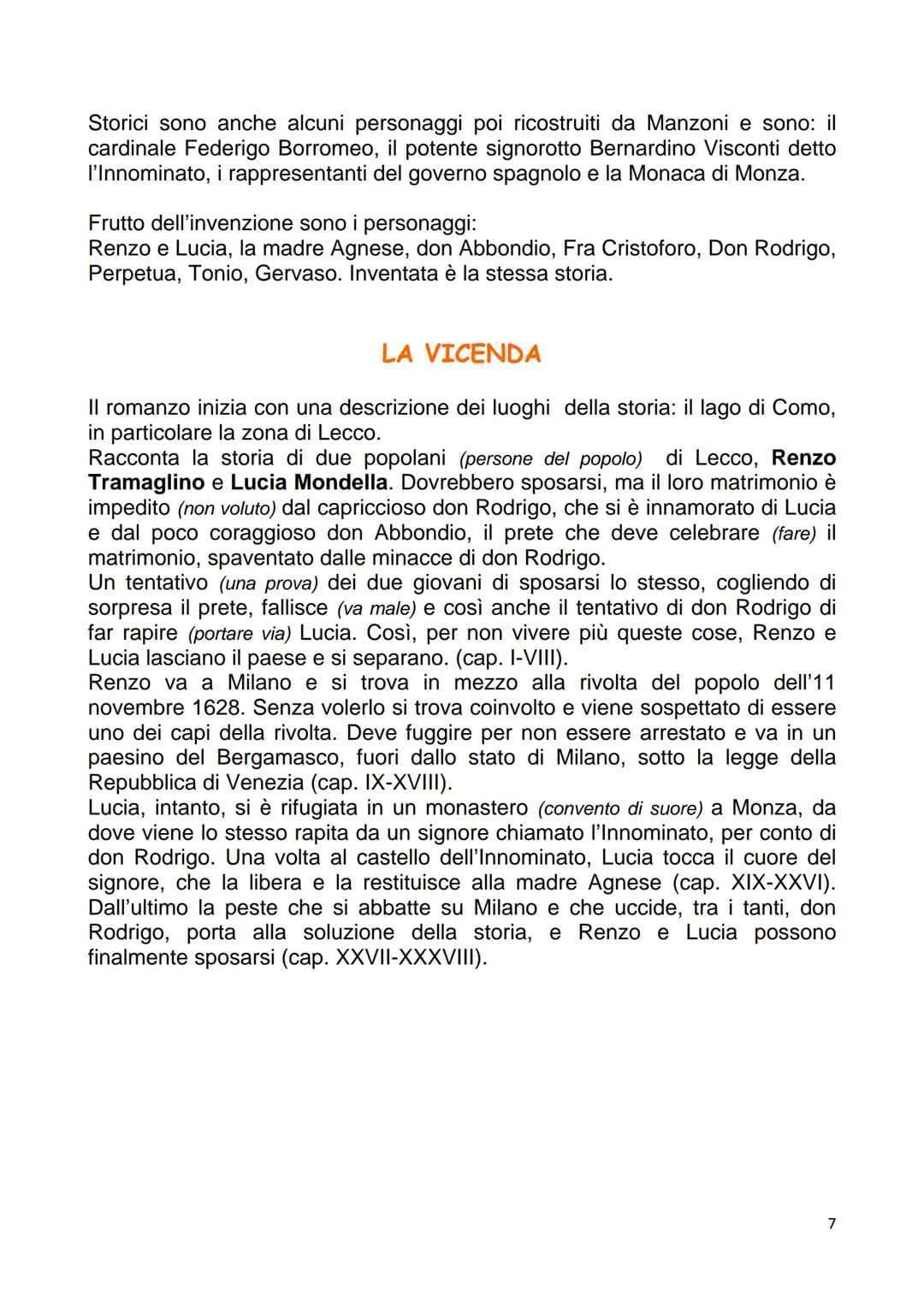 Storici sono anche alcuni personaggi poi ricostruiti da Manzoni e sono: il cardinale Federigo Borromeo, il potente signorotto Bernardino Visconti detto l'Innominato, i rappresentanti del governo spagnolo e la Monaca di Monza.

Frutto dell'invenzione sono i personaggi:
Renzo e Lucia, la madre Agnese, don Abbondio, Fra Cristoforo, Don Rodrigo, Perpetua, Tonio, Gervaso. Inventata è la stessa storia.

LA VICENDA

Il romanzo inizia con una descrizione dei luoghi della storia: il lago di Como, in particolare la zona di Lecco.
Racconta la storia di due popolani (persone del popolo) di Lecco, Renzo Tramaglino e Lucia Mondella. Dovrebbero sposarsi, ma il loro matrimonio è impedito (non voluto) dal capriccioso don Rodrigo, che si è innamorato di Lucia e dal poco coraggioso don Abbondio, il prete che deve celebrare (fare) il matrimonio, spaventato dalle minacce di don Rodrigo.
Un tentativo (una prova) dei due giovani di sposarsi lo stesso, cogliendo di sorpresa il prete, fallisce (va male) e così anche il tentativo di don Rodrigo di far rapire (portare via) Lucia. Così, per non vivere più queste cose, Renzo e Lucia lasciano il paese e si separano. (cap. I-VIII).
Renzo va a Milano e si trova in mezzo alla rivolta del popolo dell'11 novembre 1628. Senza volerlo si trova coinvolto e viene sospettato di essere uno dei capi della rivolta. Deve fuggire per non essere arrestato e va in un paesino del Bergamasco, fuori dallo stato di Milano, sotto la legge della Repubblica di Venezia (cap. IX-XVIII).
Lucia, intanto, si è rifugiata in un monastero (convento di suore) a Monza, da dove viene lo stesso rapita da un signore chiamato l'Innominato, per conto di don Rodrigo. Una volta al castello dell'Innominato, Lucia tocca il cuore del signore, che la libera e la restituisce alla madre Agnese (cap. XIX-XXVI). Dall'ultimo la peste che si abbatte su Milano e che uccide, tra i tanti, don Rodrigo, porta alla soluzione della storia, e Renzo e Lucia possono finalmente sposarsi (cap. XXVII-XXXVIII).

7